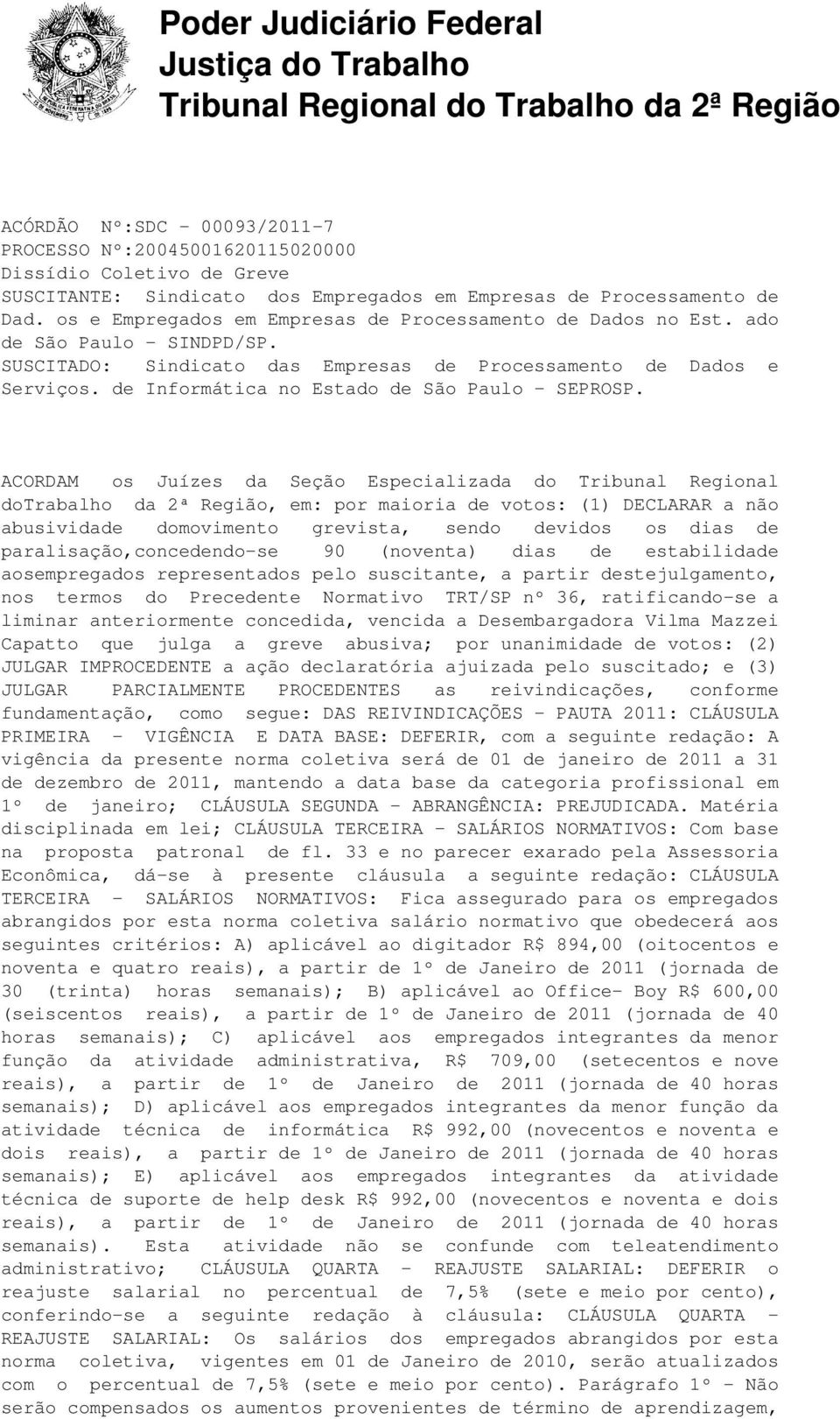 Poder Judiciário Federal
Justiça do Trabalho
Tribunal Regional do Trabalho da 2ª Região

ACÓRDÃO Nº:SDC - 00093/2011-7
PROCESSO Nº:20045001620115020000
Dissídio Coletivo de Greve
SUSCITANTE: Sindicato dos Empregados em Empresas de Processamento de Dad. os e Empregados em Empresas de Processamento de Dados no Est. ado de São Paulo - SINDPD/SP.
SUSCITADO: Sindicato das Empresas de Processamento de Dados e Serviços. de Informática no Estado de São Paulo - SEPROSP.

ACORDAM os Juízes da Seção Especializada do Tribunal Regional doTrabalho da 2ª Região, em: por maioria de votos: (1) DECLARAR a não abusividade domovimento grevista, sendo devidos os dias de paralisação,concedendo-se 90 (noventa) dias de estabilidade aosempregados representados pelo suscitante, a partir destejulgamento, nos termos do Precedente Normativo TRT/SP nº 36, ratificando-se a liminar anteriormente concedida, vencida a Desembargadora Vilma Mazzei Capatto que julga a greve abusiva; por unanimidade de votos: (2) JULGAR IMPROCEDENTE a ação declaratória ajuizada pelo suscitado; e (3) JULGAR PARCIALMENTE PROCEDENTES as reivindicações, conforme fundamentação, como segue: DAS REIVINDICAÇÕES - PAUTA 2011: CLÁUSULA PRIMEIRA - VIGÊNCIA E DATA BASE: DEFERIR, com a seguinte redação: A vigência da presente norma coletiva será de 01 de janeiro de 2011 a 31 de dezembro de 2011, mantendo a data base da categoria profissional em 1º de janeiro; CLÁUSULA SEGUNDA - ABRANGÊNCIA: PREJUDICADA. Matéria disciplinada em lei; CLÁUSULA TERCEIRA - SALÁRIOS NORMATIVOS: Com base na proposta patronal de fl. 33 e no parecer exarado pela Assessoria Econômica, dá-se à presente cláusula a seguinte redação: CLÁUSULA TERCEIRA - SALÁRIOS NORMATIVOS: Fica assegurado para os empregados abrangidos por esta norma coletiva salário normativo que obedecerá aos seguintes critérios: A) aplicável ao digitador R$ 894,00 (oitocentos e noventa e quatro reais), a partir de 1º de Janeiro de 2011 (jornada de 30 (trinta) horas semanais); B) aplicável ao Office- Boy R$ 600,00 (seiscentos reais), a partir de 1º de Janeiro de 2011 (jornada de 40 horas semanais); C) aplicável aos empregados integrantes da menor função da atividade administrativa, R$ 709,00 (setecentos e nove reais), a partir de 1º de Janeiro de 2011 (jornada de 40 horas semanais); D) aplicável aos empregados integrantes da menor função da atividade técnica de informática R$ 992,00 (novecentos e noventa e dois reais), a partir de 1º de Janeiro de 2011 (jornada de 40 horas semanais); E) aplicável aos empregados integrantes da atividade técnica de suporte de help desk R$ 992,00 (novecentos e noventa e dois reais), a partir de 1º de Janeiro de 2011 (jornada de 40 horas semanais). Esta atividade não se confunde com teleatendimento administrativo; CLÁUSULA QUARTA - REAJUSTE SALARIAL: DEFERIR o reajuste salarial no percentual de 7,5% (sete e meio por cento), conferindo-se a seguinte redação à cláusula: CLÁUSULA QUARTA - REAJUSTE SALARIAL: Os salários dos empregados abrangidos por esta norma coletiva, vigentes em 01 de Janeiro de 2010, serão atualizados com o percentual de 7,5% (sete e meio por cento). Parágrafo 1º - Não serão compensados os aumentos provenientes de término de aprendizagem,